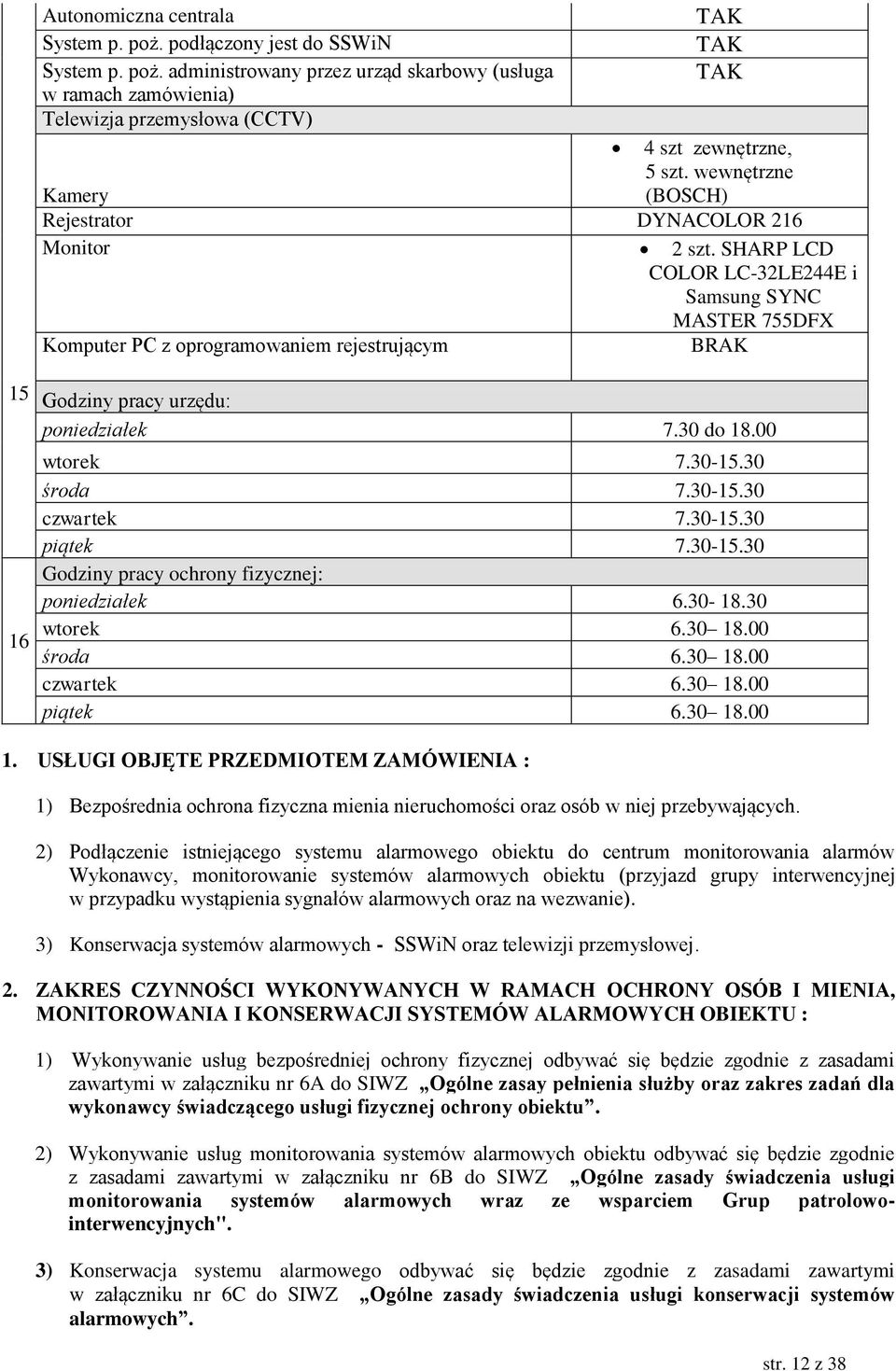 | | | |
|---|---|---|
| | Autonomiczna centrala | TAK |
| | System p. poż. podłączony jest do SSWiN | TAK |
| | System p. poż. administrowany przez urząd skarbowy (usługa w ramach zamówienia) | TAK |
| | Telewizja przemysłowa (CCTV) | |
| | Kamery | • 4 szt zewnętrzne, 5 szt. wewnętrzne (BOSCH) |
| | Rejestrator | DYNACOLOR 216 |
| | Monitor | • 2 szt. SHARP LCD COLOR LC-32LE244E i Samsung SYNC MASTER 755DFX |
| | Komputer PC z oprogramowaniem rejestrującym | BRAK |
| 15 | Godziny pracy urzędu: | |
| | poniedziałek | 7.30 do 18.00 |
| | wtorek | 7.30-15.30 |
| | środa | 7.30-15.30 |
| | czwartek | 7.30-15.30 |
| | piątek | 7.30-15.30 |
| 16 | Godziny pracy ochrony fizycznej: | |
| | poniedziałek | 6.30- 18.30 |
| | wtorek | 6.30 18.00 |
| | środa | 6.30 18.00 |
| | czwartek | 6.30 18.00 |
| | piątek | 6.30 18.00 |

1. USŁUGI OBJĘTE PRZEDMIOTEM ZAMÓWIENIA :

1) Bezpośrednia ochrona fizyczna mienia nieruchomości oraz osób w niej przebywających.

2) Podłączenie istniejącego systemu alarmowego obiektu do centrum monitorowania alarmów Wykonawcy, monitorowanie systemów alarmowych obiektu (przyjazd grupy interwencyjnej w przypadku wystąpienia sygnałów alarmowych oraz na wezwanie).

3) Konserwacja systemów alarmowych - SSWiN oraz telewizji przemysłowej.

2. ZAKRES CZYNNOŚCI WYKONYWANYCH W RAMACH OCHRONY OSÓB I MIENIA, MONITOROWANIA I KONSERWACJI SYSTEMÓW ALARMOWYCH OBIEKTU :

1) Wykonywanie usług bezpośredniej ochrony fizycznej odbywać się będzie zgodnie z zasadami zawartymi w załączniku nr 6A do SIWZ „Ogólne zasay pełnienia służby oraz zakres zadań dla wykonawcy świadczącego usługi fizycznej ochrony obiektu”.

2) Wykonywanie usług monitorowania systemów alarmowych obiektu odbywać się będzie zgodnie z zasadami zawartymi w załączniku nr 6B do SIWZ „Ogólne zasady świadczenia usługi monitorowania systemów alarmowych wraz ze wsparciem Grup patrolowo-interwencyjnych".

3) Konserwacja systemu alarmowego odbywać się będzie zgodnie z zasadami zawartymi w załączniku nr 6C do SIWZ „Ogólne zasady świadczenia usługi konserwacji systemów alarmowych”.

str. 12 z 38